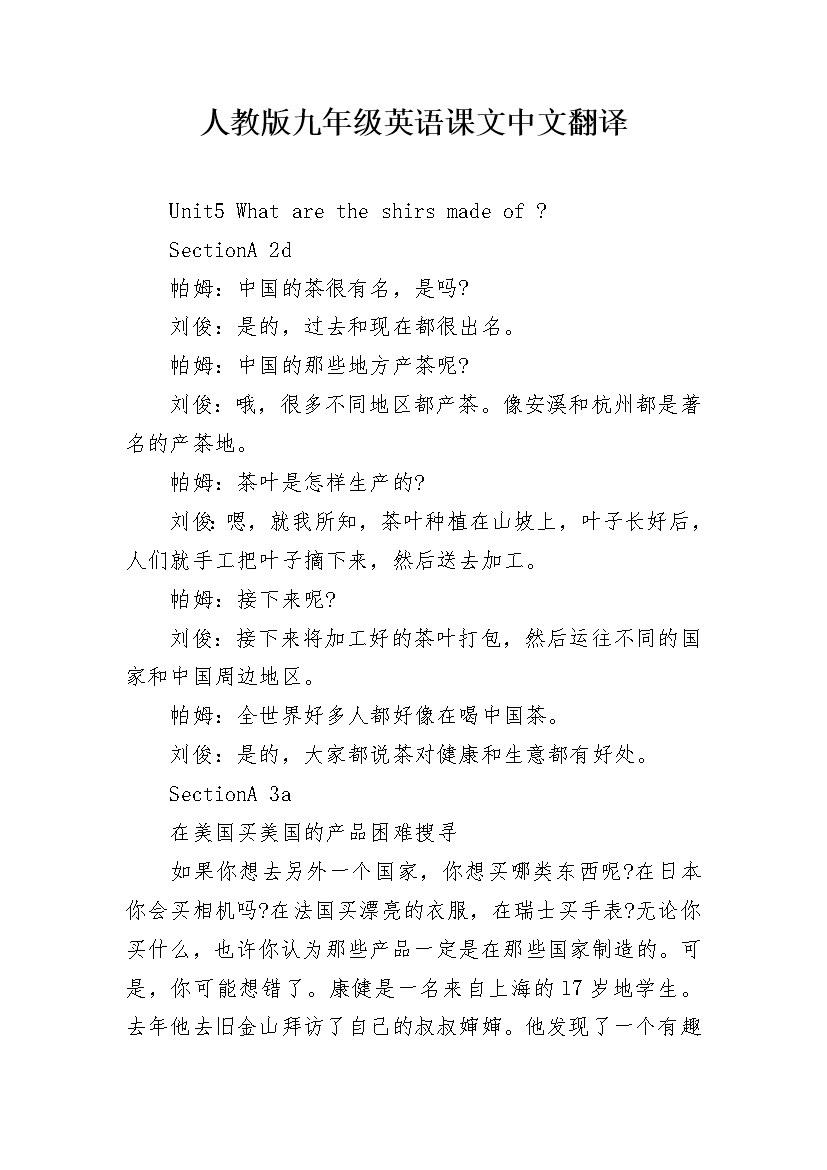 人教版九年级英语课文中文翻译

Unit5 What are the shirs made of ?

SectionA 2d

帕姆：中国的茶很有名，是吗?

刘俊：是的，过去和现在都很出名。

帕姆：中国的那些地方产茶呢?

刘俊：哦，很多不同地区都产茶。像安溪和杭州都是著名的产茶地。

帕姆：茶叶是怎样生产的?

刘俊:嗯，就我所知，茶叶种植在山坡上，叶子长好后，人们就手工把叶子摘下来，然后送去加工。

帕姆：接下来呢?

刘俊：接下来将加工好的茶叶打包，然后运往不同的国家和中国周边地区。

帕姆：全世界好多人都好像在喝中国茶。

刘俊：是的，大家都说茶对健康和生意都有好处。

SectionA 3a

在美国买美国的产品困难搜寻

如果你想去另外一个国家，你想买哪类东西呢?在日本你会买相机吗?在法国买漂亮的衣服，在瑞士买手表?无论你买什么，也许你认为那些产品一定是在那些国家制造的。可是，你可能想错了。康健是一名来自上海的17岁地学生。去年他去旧金山拜访了自己的叔叔婶婶。他发现了一个有趣